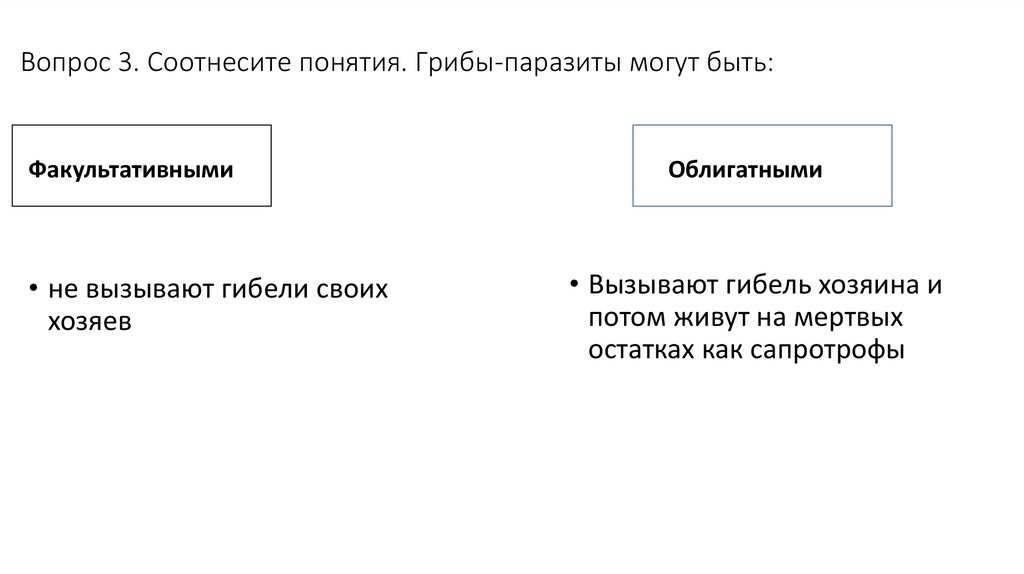 Вопрос 3. Соотнесите понятия. Грибы-паразиты могут быть:

Факультативными

• не вызывают гибели своих хозяев

Облигатными

• Вызывают гибель хозяина и потом живут на мертвых остатках как сапротрофы